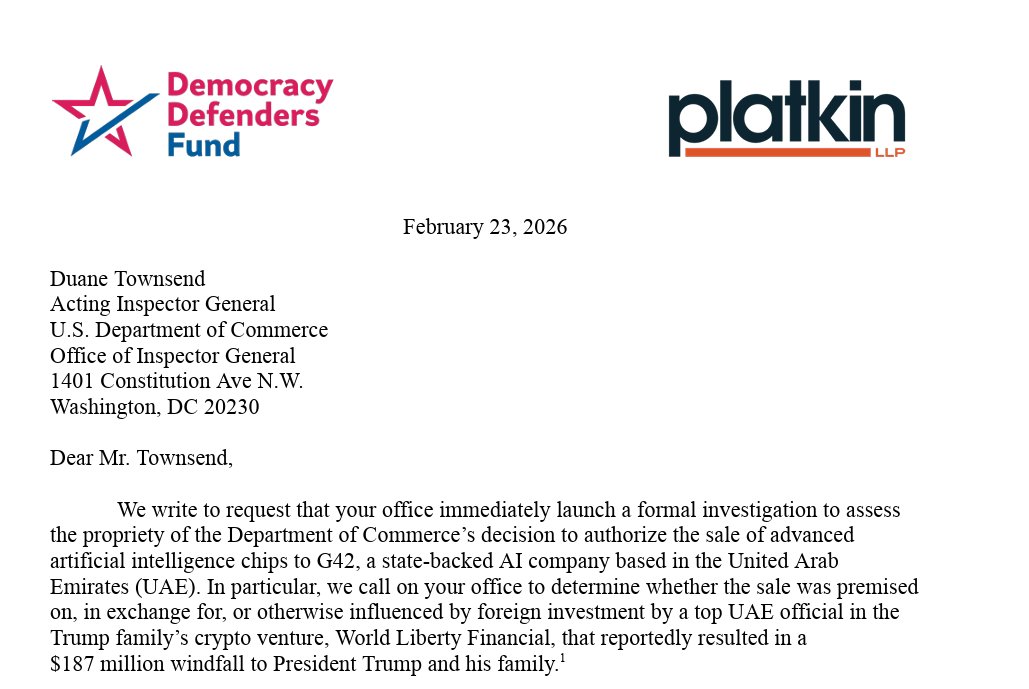 Democracy Defenders Fund

platkin LLP

February 23, 2026

Duane Townsend
Acting Inspector General
U.S. Department of Commerce
Office of Inspector General
1401 Constitution Ave N.W.
Washington, DC 20230

Dear Mr. Townsend,

We write to request that your office immediately launch a formal investigation to assess the propriety of the Department of Commerce's decision to authorize the sale of advanced artificial intelligence chips to G42, a state-backed AI company based in the United Arab Emirates (UAE). In particular, we call on your office to determine whether the sale was premised on, in exchange for, or otherwise influenced by foreign investment by a top UAE official in the Trump family's crypto venture, World Liberty Financial, that reportedly resulted in a \$187 million windfall to President Trump and his family.$^1$